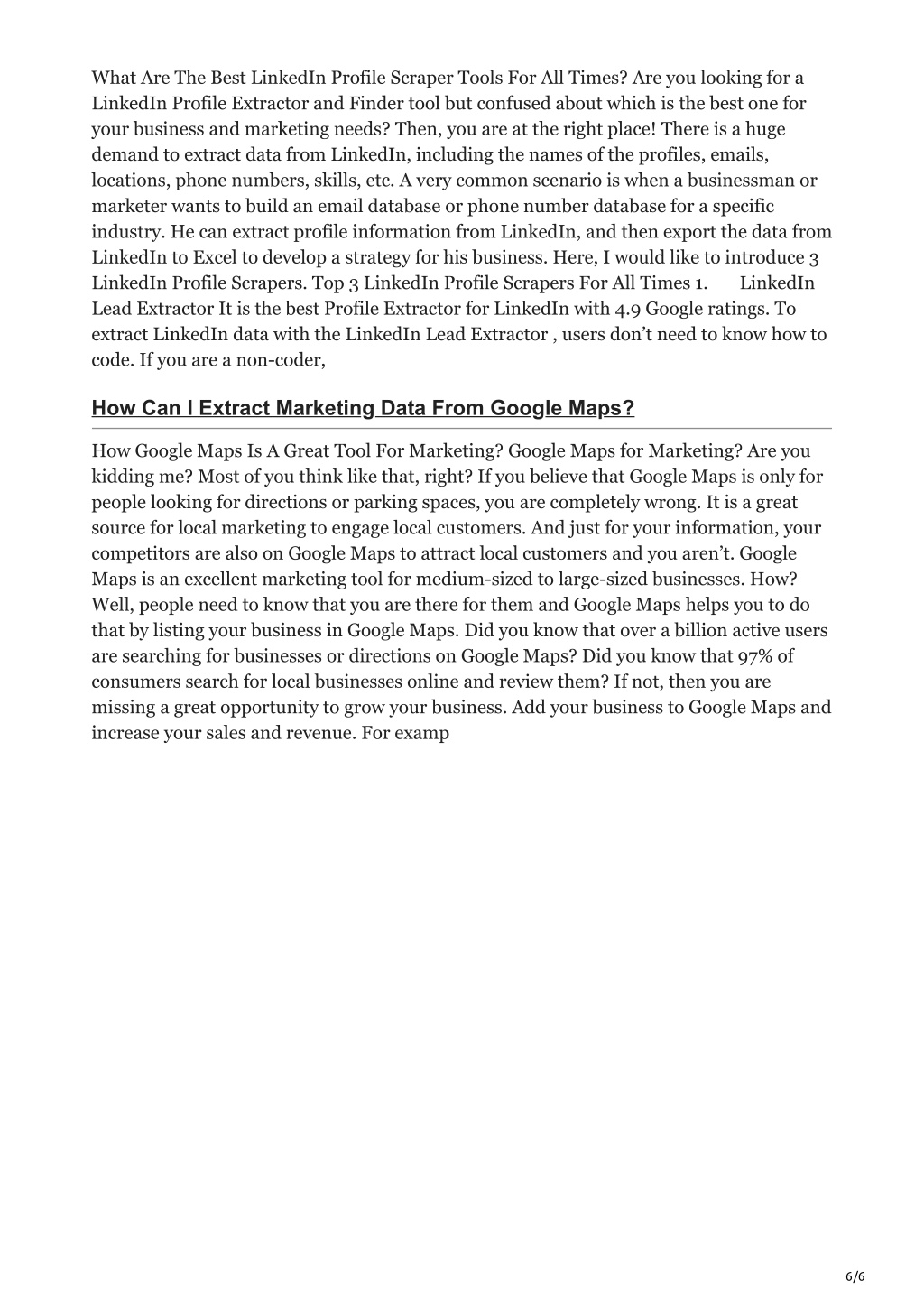 What Are The Best LinkedIn Profile Scraper Tools For All Times? Are you looking for a LinkedIn Profile Extractor and Finder tool but confused about which is the best one for your business and marketing needs? Then, you are at the right place! There is a huge demand to extract data from LinkedIn, including the names of the profiles, emails, locations, phone numbers, skills, etc. A very common scenario is when a businessman or marketer wants to build an email database or phone number database for a specific industry. He can extract profile information from LinkedIn, and then export the data from LinkedIn to Excel to develop a strategy for his business. Here, I would like to introduce 3 LinkedIn Profile Scrapers. Top 3 LinkedIn Profile Scrapers For All Times 1. LinkedIn Lead Extractor It is the best Profile Extractor for LinkedIn with 4.9 Google ratings. To extract LinkedIn data with the LinkedIn Lead Extractor , users don't need to know how to code. If you are a non-coder,

How Can I Extract Marketing Data From Google Maps?

How Google Maps Is A Great Tool For Marketing? Google Maps for Marketing? Are you kidding me? Most of you think like that, right? If you believe that Google Maps is only for people looking for directions or parking spaces, you are completely wrong. It is a great source for local marketing to engage local customers. And just for your information, your competitors are also on Google Maps to attract local customers and you aren't. Google Maps is an excellent marketing tool for medium-sized to large-sized businesses. How? Well, people need to know that you are there for them and Google Maps helps you to do that by listing your business in Google Maps. Did you know that over a billion active users are searching for businesses or directions on Google Maps? Did you know that 97% of consumers search for local businesses online and review them? If not, then you are missing a great opportunity to grow your business. Add your business to Google Maps and increase your sales and revenue. For examp

6/6